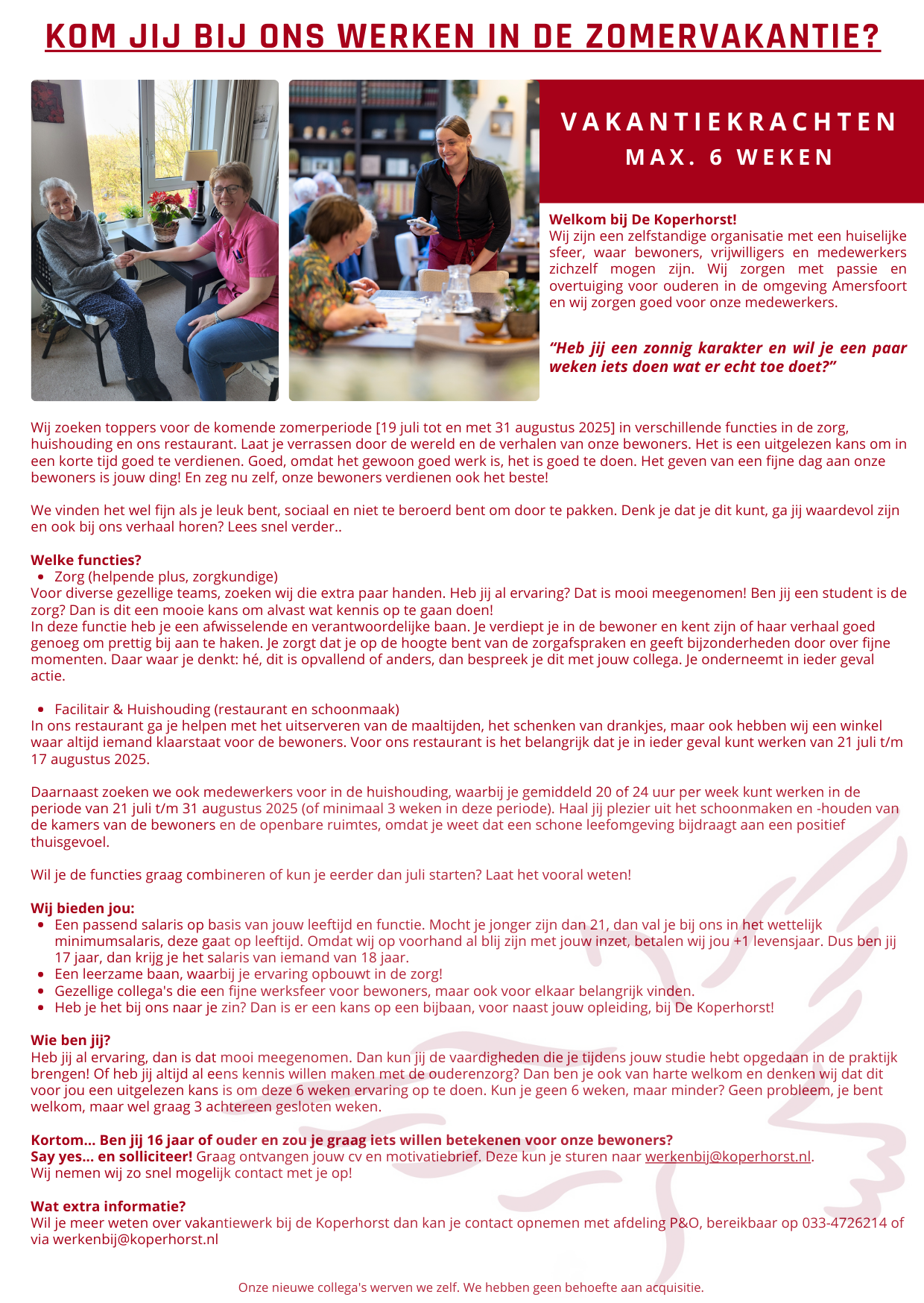 KOM JIJ BIJ ONS WERKEN IN DE ZOMERVAKANTIE?

VAKANTIEKRACHTEN
MAX. 6 WEKEN

Welkom bij De Koperhorst!
Wij zijn een zelfstandige organisatie met een huiselijke sfeer, waar bewoners, vrijwilligers en medewerkers zichzelf mogen zijn. Wij zorgen met passie en overtuiging voor ouderen in de omgeving Amersfoort en wij zorgen goed voor onze medewerkers.

“Heb jij een zonnig karakter en wil je een paar weken iets doen wat er echt toe doet?”

Wij zoeken toppers voor de komende zomerperiode [19 juli tot en met 31 augustus 2025] in verschillende functies in de zorg, huishouding en ons restaurant. Laat je verrassen door de wereld en de verhalen van onze bewoners. Het is een uitgelezen kans om in een korte tijd goed te verdienen. Goed, omdat het gewoon goed werk is, het is goed te doen. Het geven van een fijne dag aan onze bewoners is jouw ding! En zeg nu zelf, onze bewoners verdienen ook het beste!

We vinden het wel fijn als je leuk bent, sociaal en niet te beroerd bent om door te pakken. Denk je dat je dit kunt, ga jij waardevol zijn en ook bij ons verhaal horen? Lees snel verder..

Welke functies?
• Zorg (helpende plus, zorgkundige)
Voor diverse gezellige teams, zoeken wij die extra paar handen. Heb jij al ervaring? Dat is mooi meegenomen! Ben jij een student is de zorg? Dan is dit een mooie kans om alvast wat kennis op te gaan doen!
In deze functie heb je een afwisselende en verantwoordelijke baan. Je verdiept je in de bewoner en kent zijn of haar verhaal goed genoeg om prettig bij aan te haken. Je zorgt dat je op de hoogte bent van de zorgafspraken en geeft bijzonderheden door over fijne momenten. Daar waar je denkt: hé, dit is opvallend of anders, dan bespreek je dit met jouw collega. Je onderneemt in ieder geval actie.

• Facilitair & Huishouding (restaurant en schoonmaak)
In ons restaurant ga je helpen met het uitserveren van de maaltijden, het schenken van drankjes, maar ook hebben wij een winkel waar altijd iemand klaarstaat voor de bewoners. Voor ons restaurant is het belangrijk dat je in ieder geval kunt werken van 21 juli t/m 17 augustus 2025.

Daarnaast zoeken we ook medewerkers voor in de huishouding, waarbij je gemiddeld 20 of 24 uur per week kunt werken in de periode van 21 juli t/m 31 augustus 2025 (of minimaal 3 weken in deze periode). Haal jij plezier uit het schoonmaken en -houden van de kamers van de bewoners en de openbare ruimtes, omdat je weet dat een schone leefomgeving bijdraagt aan een positief thuisgevoel.

Wil je de functies graag combineren of kun je eerder dan juli starten? Laat het vooral weten!

Wij bieden jou:
• Een passend salaris op basis van jouw leeftijd en functie. Mocht je jonger zijn dan 21, dan val je bij ons in het wettelijk minimumsalaris, deze gaat op leeftijd. Omdat wij op voorhand al blij zijn met jouw inzet, betalen wij jou +1 levensjaar. Dus ben jij 17 jaar, dan krijg je het salaris van iemand van 18 jaar.
• Een leerzame baan, waarbij je ervaring opbouwt in de zorg!
• Gezellige collega's die een fijne werksfeer voor bewoners, maar ook voor elkaar belangrijk vinden.
• Heb je het bij ons naar je zin? Dan is er een kans op een bijbaan, voor naast jouw opleiding, bij De Koperhorst!

Wie ben jij?
Heb jij al ervaring, dan is dat mooi meegenomen. Dan kun jij de vaardigheden die je tijdens jouw studie hebt opgedaan in de praktijk brengen! Of heb jij altijd al eens kennis willen maken met de ouderenzorg? Dan ben je ook van harte welkom en denken wij dat dit voor jou een uitgelezen kans is om deze 6 weken ervaring op te doen. Kun je geen 6 weken, maar minder? Geen probleem, je bent welkom, maar wel graag 3 achtereen gesloten weken.

Kortom... Ben jij 16 jaar of ouder en zou je graag iets willen betekenen voor onze bewoners?
Say yes... en solliciteer! Graag ontvangen jouw cv en motivatiebrief. Deze kun je sturen naar werkenbij@koperhorst.nl.
Wij nemen wij zo snel mogelijk contact met je op!

Wat extra informatie?
Wil je meer weten over vakantiewerk bij de Koperhorst dan kan je contact opnemen met afdeling P&O, bereikbaar op 033-4726214 of via werkenbij@koperhorst.nl

Onze nieuwe collega's werven we zelf. We hebben geen behoefte aan acquisitie.